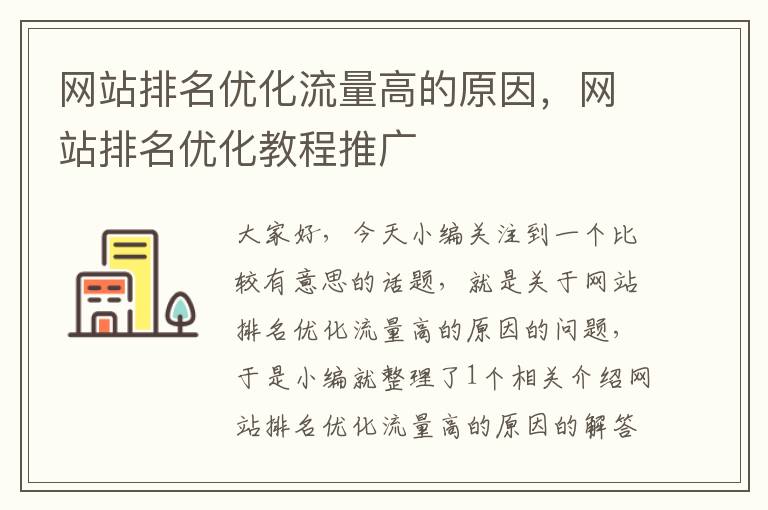 网站排名优化流量高的原因，网站排名优化教程推广

大家好，今天小编关注到一个比较有意思的话题，就是关于网站排名优化流量高的原因的问题，于是小编就整理了1个相关介绍网站排名优化流量高的原因的解答